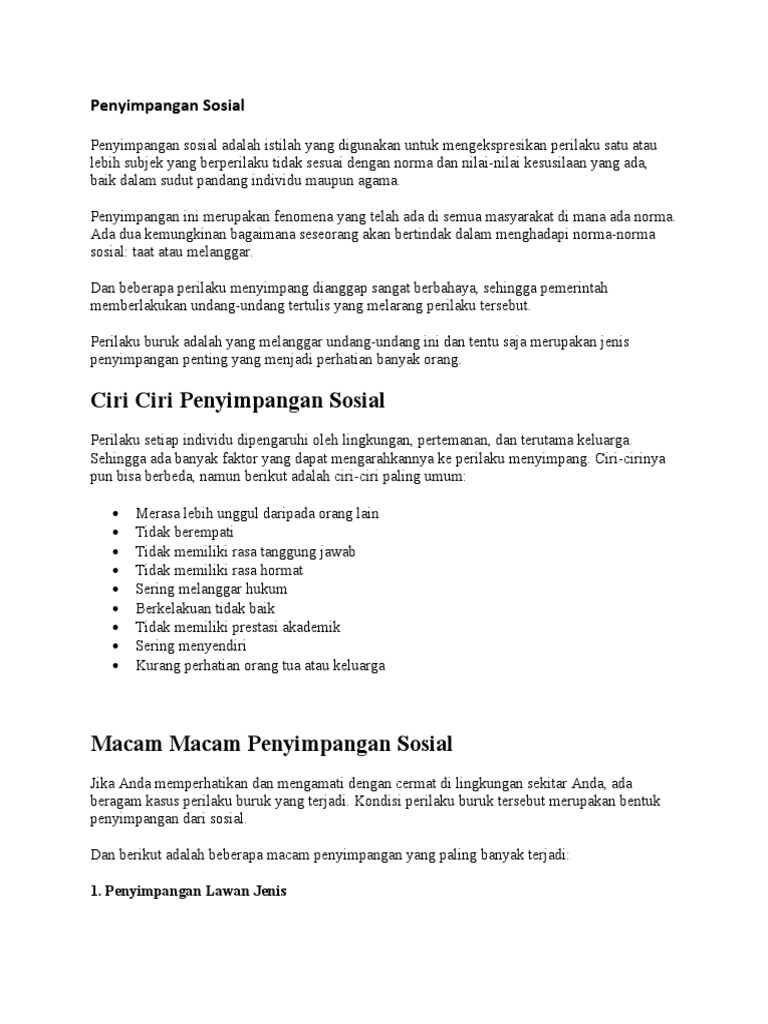 Penyimpangan Sosial

Penyimpangan sosial adalah istilah yang digunakan untuk mengekspresikan perilaku satu atau lebih subjek yang berperilaku tidak sesuai dengan norma dan nilai-nilai kesusilaan yang ada, baik dalam sudut pandang individu maupun agama.

Penyimpangan ini merupakan fenomena yang telah ada di semua masyarakat di mana ada norma. Ada dua kemungkinan bagaimana seseorang akan bertindak dalam menghadapi norma-norma sosial: taat atau melanggar.

Dan beberapa perilaku menyimpang dianggap sangat berbahaya, sehingga pemerintah memberlakukan undang-undang tertulis yang melarang perilaku tersebut.

Perilaku buruk adalah yang melanggar undang-undang ini dan tentu saja merupakan jenis penyimpangan penting yang menjadi perhatian banyak orang.

Ciri Ciri Penyimpangan Sosial

Perilaku setiap individu dipengaruhi oleh lingkungan, pertemanan, dan terutama keluarga. Sehingga ada banyak faktor yang dapat mengarahkannya ke perilaku menyimpang. Ciri-cirinya pun bisa berbeda, namun berikut adalah ciri-ciri paling umum:

• Merasa lebih unggul daripada orang lain
• Tidak berempati
• Tidak memiliki rasa tanggung jawab
• Tidak memiliki rasa hormat
• Sering melanggar hukum
• Berkelakuan tidak baik
• Tidak memiliki prestasi akademik
• Sering menyendiri
• Kurang perhatian orang tua atau keluarga

Macam Macam Penyimpangan Sosial

Jika Anda memperhatikan dan mengamati dengan cermat di lingkungan sekitar Anda, ada beragam kasus perilaku buruk yang terjadi. Kondisi perilaku buruk tersebut merupakan bentuk penyimpangan dari sosial.

Dan berikut adalah beberapa macam penyimpangan yang paling banyak terjadi:

1. Penyimpangan Lawan Jenis